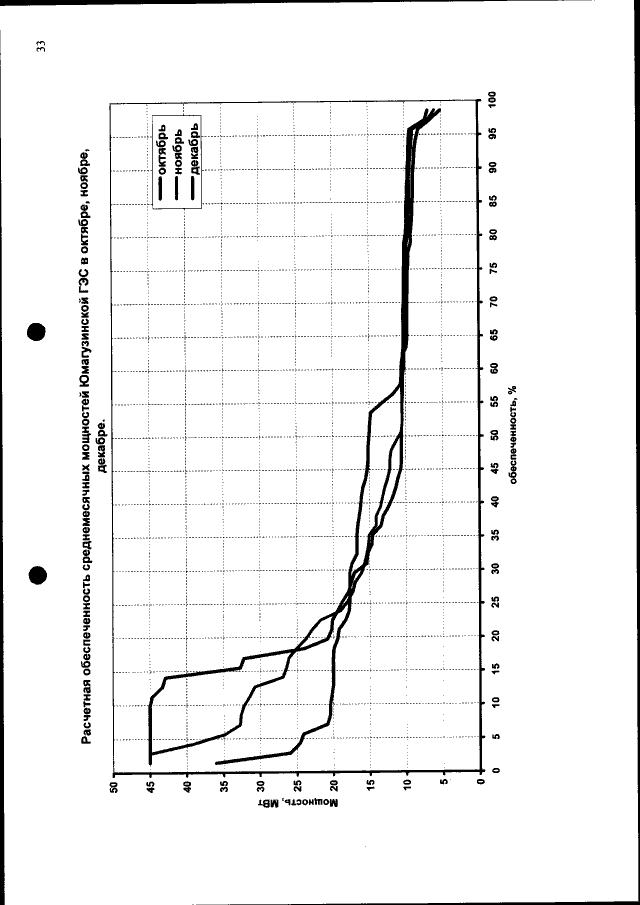 33

Расчетная обеспеченность среднемесячных мощностей Юмагузинской ГЭС в октябре, ноябре, декабре.

октябрь
ноябрь
декабрь

Мощность, МВт

50
45
40
35
30
25
20
15
10
5
0

0
5
10
15
20
25
30
35
40
45
50
55
60
65
70
75
80
85
90
95
100

обеспеченность, %